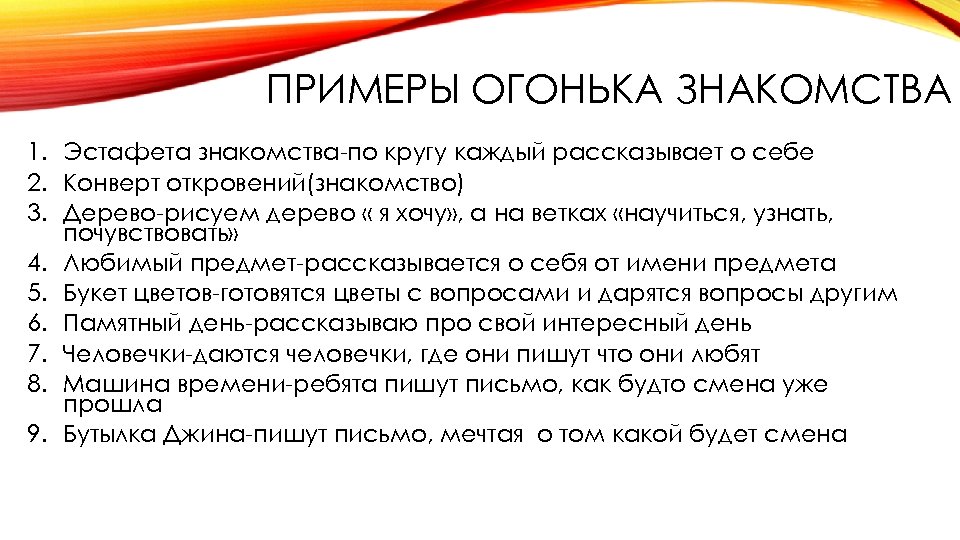 ПРИМЕРЫ ОГОНЬКА ЗНАКОМСТВА

1. Эстафета знакомства-по кругу каждый рассказывает о себе
2. Конверт откровений(знакомство)
3. Дерево-рисуем дерево « я хочу», а на ветках «научиться, узнать, почувствовать»
4. Любимый предмет-рассказывается о себя от имени предмета
5. Букет цветов-готовятся цветы с вопросами и дарятся вопросы другим
6. Памятный день-рассказываю про свой интересный день
7. Человечки-даются человечки, где они пишут что они любят
8. Машина времени-ребята пишут письмо, как будто смена уже прошла
9. Бутылка Джина-пишут письмо, мечтая о том какой будет смена